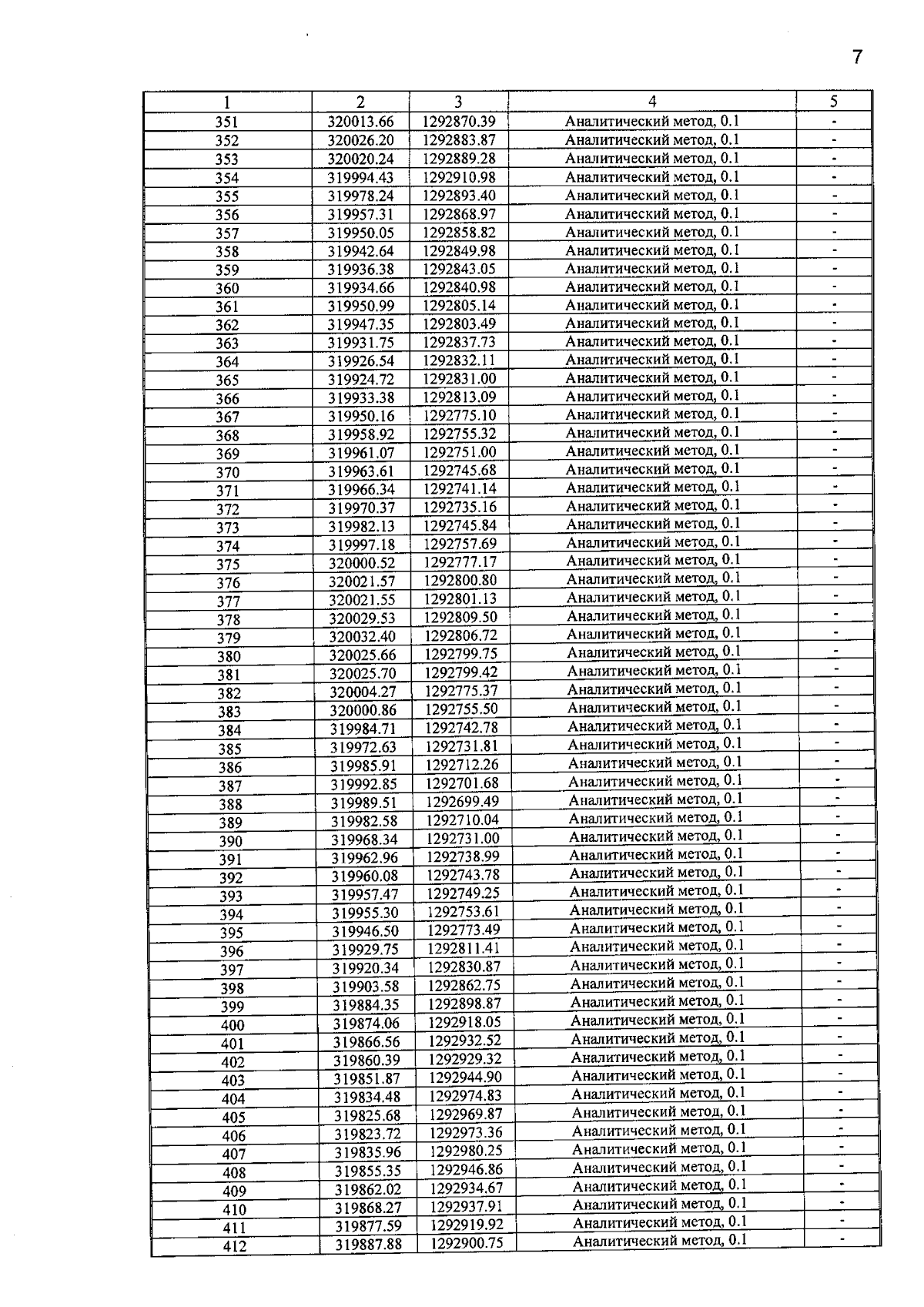 7

| 1 | 2 | 3 | 4 | 5 |
|---|---|---|---|---|
| 351 | 320013.66 | 1292870.39 | Аналитический метод, 0.1 | - |
| 352 | 320026.20 | 1292883.87 | Аналитический метод, 0.1 | - |
| 353 | 320020.24 | 1292889.28 | Аналитический метод, 0.1 | - |
| 354 | 319994.43 | 1292910.98 | Аналитический метод, 0.1 | - |
| 355 | 319978.24 | 1292893.40 | Аналитический метод, 0.1 | - |
| 356 | 319957.31 | 1292868.97 | Аналитический метод, 0.1 | - |
| 357 | 319950.05 | 1292858.82 | Аналитический метод, 0.1 | - |
| 358 | 319942.64 | 1292849.98 | Аналитический метод, 0.1 | - |
| 359 | 319936.38 | 1292843.05 | Аналитический метод, 0.1 | - |
| 360 | 319934.66 | 1292840.98 | Аналитический метод, 0.1 | - |
| 361 | 319950.99 | 1292805.14 | Аналитический метод, 0.1 | - |
| 362 | 319947.35 | 1292803.49 | Аналитический метод, 0.1 | - |
| 363 | 319931.75 | 1292837.73 | Аналитический метод, 0.1 | - |
| 364 | 319926.54 | 1292832.11 | Аналитический метод, 0.1 | - |
| 365 | 319924.72 | 1292831.00 | Аналитический метод, 0.1 | - |
| 366 | 319933.38 | 1292813.09 | Аналитический метод, 0.1 | - |
| 367 | 319950.16 | 1292775.10 | Аналитический метод, 0.1 | - |
| 368 | 319958.92 | 1292755.32 | Аналитический метод, 0.1 | - |
| 369 | 319961.07 | 1292751.00 | Аналитический метод, 0.1 | - |
| 370 | 319963.61 | 1292745.68 | Аналитический метод, 0.1 | - |
| 371 | 319966.34 | 1292741.14 | Аналитический метод, 0.1 | - |
| 372 | 319970.37 | 1292735.16 | Аналитический метод, 0.1 | - |
| 373 | 319982.13 | 1292745.84 | Аналитический метод, 0.1 | - |
| 374 | 319997.18 | 1292757.69 | Аналитический метод, 0.1 | - |
| 375 | 320000.52 | 1292777.17 | Аналитический метод, 0.1 | - |
| 376 | 320021.57 | 1292800.80 | Аналитический метод, 0.1 | - |
| 377 | 320021.55 | 1292801.13 | Аналитический метод, 0.1 | - |
| 378 | 320029.53 | 1292809.50 | Аналитический метод, 0.1 | - |
| 379 | 320032.40 | 1292806.72 | Аналитический метод, 0.1 | - |
| 380 | 320025.66 | 1292799.75 | Аналитический метод, 0.1 | - |
| 381 | 320025.70 | 1292799.42 | Аналитический метод, 0.1 | - |
| 382 | 320004.27 | 1292775.37 | Аналитический метод, 0.1 | - |
| 383 | 320000.86 | 1292755.50 | Аналитический метод, 0.1 | - |
| 384 | 319984.71 | 1292742.78 | Аналитический метод, 0.1 | - |
| 385 | 319972.63 | 1292731.81 | Аналитический метод, 0.1 | - |
| 386 | 319985.91 | 1292712.26 | Аналитический метод, 0.1 | - |
| 387 | 319992.85 | 1292701.68 | Аналитический метод, 0.1 | - |
| 388 | 319989.51 | 1292699.49 | Аналитический метод, 0.1 | - |
| 389 | 319982.58 | 1292710.04 | Аналитический метод, 0.1 | - |
| 390 | 319968.34 | 1292731.00 | Аналитический метод, 0.1 | - |
| 391 | 319962.96 | 1292738.99 | Аналитический метод, 0.1 | - |
| 392 | 319960.08 | 1292743.78 | Аналитический метод, 0.1 | - |
| 393 | 319957.47 | 1292749.25 | Аналитический метод, 0.1 | - |
| 394 | 319955.30 | 1292753.61 | Аналитический метод, 0.1 | - |
| 395 | 319946.50 | 1292773.49 | Аналитический метод, 0.1 | - |
| 396 | 319929.75 | 1292811.41 | Аналитический метод, 0.1 | - |
| 397 | 319920.34 | 1292830.87 | Аналитический метод, 0.1 | - |
| 398 | 319903.58 | 1292862.75 | Аналитический метод, 0.1 | - |
| 399 | 319884.35 | 1292898.87 | Аналитический метод, 0.1 | - |
| 400 | 319874.06 | 1292918.05 | Аналитический метод, 0.1 | - |
| 401 | 319866.56 | 1292932.52 | Аналитический метод, 0.1 | - |
| 402 | 319860.39 | 1292929.32 | Аналитический метод, 0.1 | - |
| 403 | 319851.87 | 1292944.90 | Аналитический метод, 0.1 | - |
| 404 | 319834.48 | 1292974.83 | Аналитический метод, 0.1 | - |
| 405 | 319825.68 | 1292969.87 | Аналитический метод, 0.1 | - |
| 406 | 319823.72 | 1292973.36 | Аналитический метод, 0.1 | - |
| 407 | 319835.96 | 1292980.25 | Аналитический метод, 0.1 | - |
| 408 | 319855.35 | 1292946.86 | Аналитический метод, 0.1 | - |
| 409 | 319862.02 | 1292934.67 | Аналитический метод, 0.1 | - |
| 410 | 319868.27 | 1292937.91 | Аналитический метод, 0.1 | - |
| 411 | 319877.59 | 1292919.92 | Аналитический метод, 0.1 | - |
| 412 | 319887.88 | 1292900.75 | Аналитический метод, 0.1 | - |